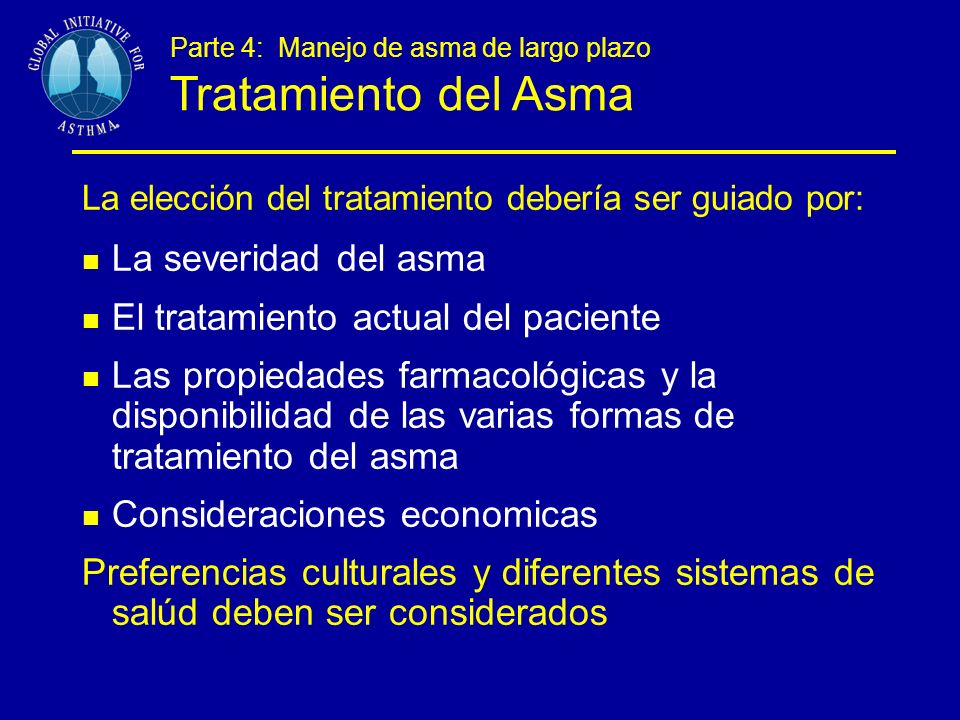 GLOBAL INITIATIVE FOR ASTHMA

Parte 4: Manejo de asma de largo plazo
Tratamiento del Asma

La elección del tratamiento debería ser guiado por:

- La severidad del asma
- El tratamiento actual del paciente
- Las propiedades farmacológicas y la disponibilidad de las varias formas de tratamiento del asma
- Consideraciones economicas

Preferencias culturales y diferentes sistemas de salúd deben ser considerados